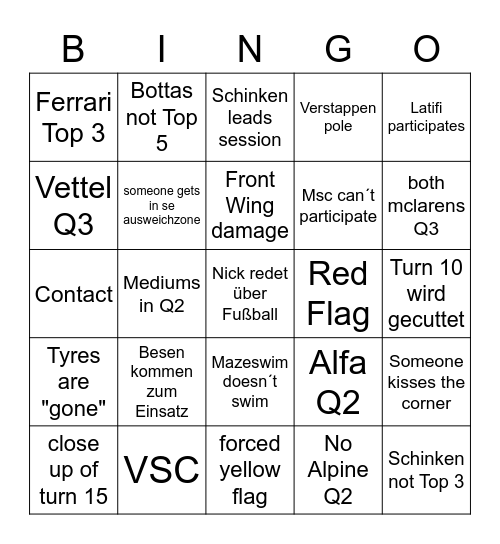 | B | I | N | G | O |
|---|---|---|---|---|
| Ferrari Top 3 | Bottas not Top 5 | Schinken leads session | Verstappen pole | Latifi participates |
| Vettel Q3 | someone gets in se ausweichzone | Front Wing damage | Msc can´t participate | both mclarens Q3 |
| Contact | Mediums in Q2 | Nick redet über Fußball | Red Flag | Turn 10 wird gecuttet |
| Tyres are "gone" | Besen kommen zum Einsatz | Mazeswim doesn´t swim | Alfa Q2 | Someone kisses the corner |
| close up of turn 15 | VSC | forced yellow flag | No Alpine Q2 | Schinken not Top 3 |